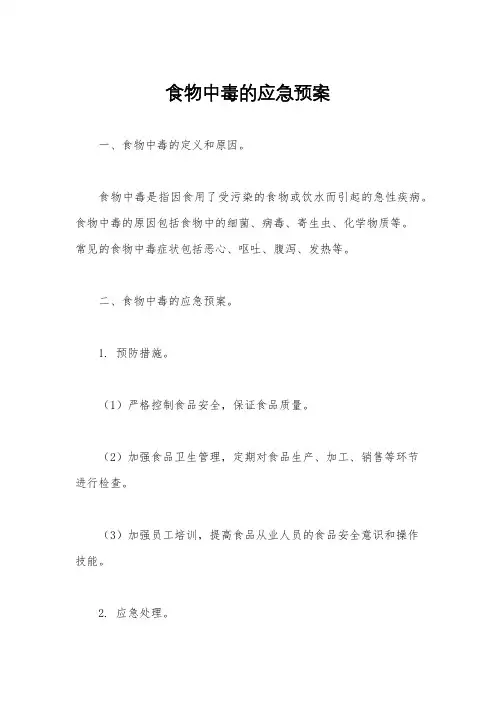 食物中毒的应急预案

一、食物中毒的定义和原因。

食物中毒是指因食用了受污染的食物或饮水而引起的急性疾病。食物中毒的原因包括食物中的细菌、病毒、寄生虫、化学物质等。常见的食物中毒症状包括恶心、呕吐、腹泻、发热等。

二、食物中毒的应急预案。

1. 预防措施。

（1）严格控制食品安全，保证食品质量。

（2）加强食品卫生管理，定期对食品生产、加工、销售等环节进行检查。

（3）加强员工培训，提高食品从业人员的食品安全意识和操作技能。

2. 应急处理。